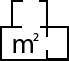 $m^2$